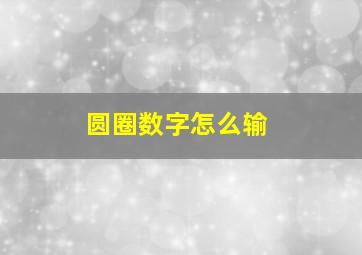 圆圈数字怎么输